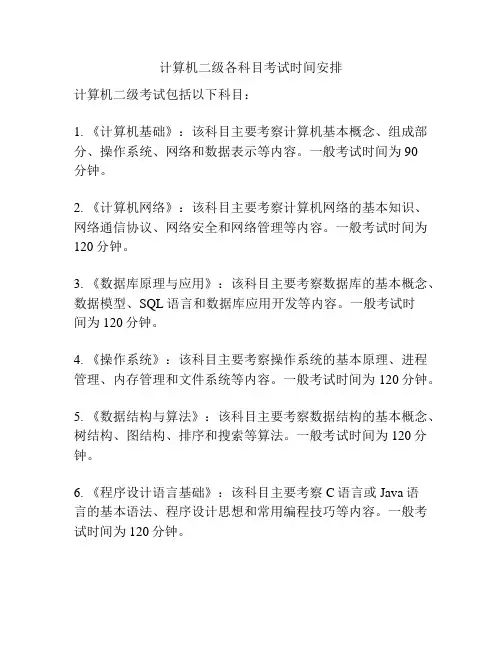 计算机二级各科目考试时间安排

计算机二级考试包括以下科目：

1.《计算机基础》：该科目主要考察计算机基本概念、组成部分、操作系统、网络和数据表示等内容。一般考试时间为 90 分钟。

2.《计算机网络》：该科目主要考察计算机网络的基本知识、网络通信协议、网络安全和网络管理等内容。一般考试时间为 120 分钟。

3.《数据库原理与应用》：该科目主要考察数据库的基本概念、数据模型、SQL 语言和数据库应用开发等内容。一般考试时间为 120 分钟。

4.《操作系统》：该科目主要考察操作系统的基本原理、进程管理、内存管理和文件系统等内容。一般考试时间为 120 分钟。

5.《数据结构与算法》：该科目主要考察数据结构的基本概念、树结构、图结构、排序和搜索等算法。一般考试时间为 120 分钟。

6.《程序设计语言基础》：该科目主要考察 C 语言或 Java 语言的基本语法、程序设计思想和常用编程技巧等内容。一般考试时间为 120 分钟。